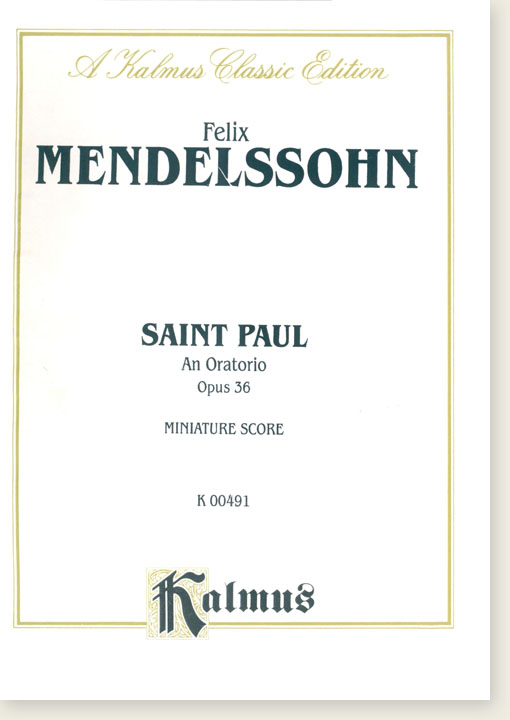 A Kalmus Classic Edition

Felix
MENDELSSOHN

SAINT PAUL
An Oratorio
Opus 36

MINIATURE SCORE

K 00491

Kalmus